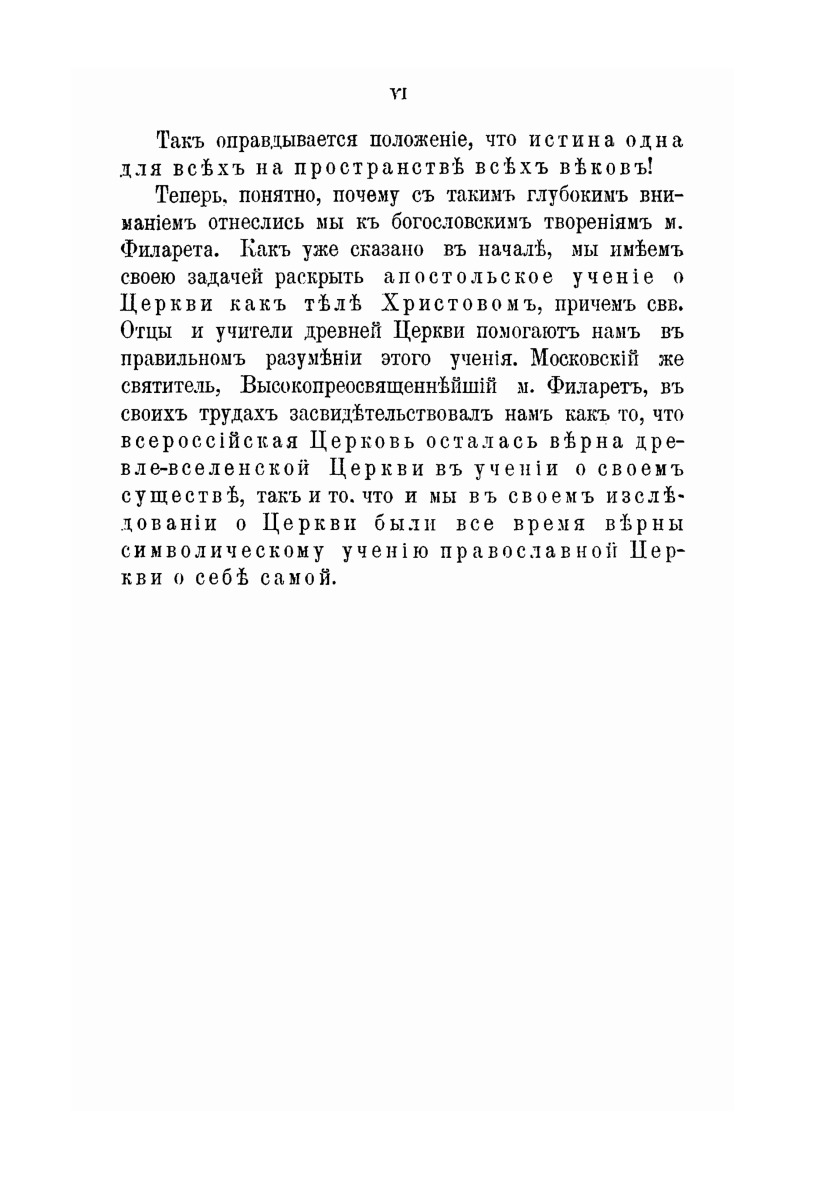 VI

Такъ оправдывается положеніе, что истина одна для всѣхъ на пространствѣ всѣхъ вѣковъ!

Теперь, понятно, почему съ такимъ глубокимъ вниманіемъ отнеслись мы къ богословскимъ твореніямъ м. Филарета. Какъ уже сказано въ началѣ, мы имѣемъ своею задачей раскрыть апостольское ученіе о Церкви какъ тѣлѣ Христовомъ, причемъ свв. Отцы и учители древней Церкви помогаютъ намъ въ правильномъ разумѣніи этого ученія. Московскій же святитель, Высокопреосвященнѣйшій м. Филаретъ, въ своихъ трудахъ засвидѣтельствовалъ намъ какъ то, что всероссійская Церковь осталась вѣрна древле-вселенской Церкви въ ученіи о своемъ существѣ, такъ и то, что и мы въ своемъ изслѣдованіи о Церкви были все время вѣрны символическому ученію православной Церкви о себѣ самой.